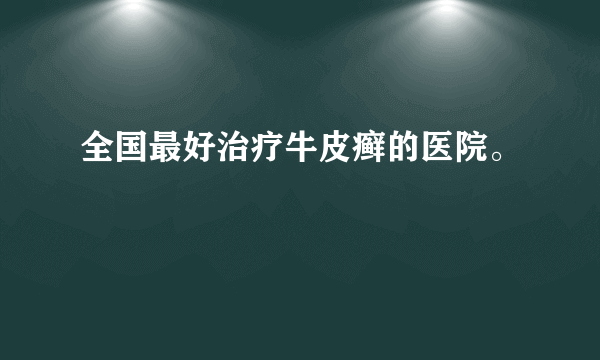 全国最好治疗牛皮癣的医院。